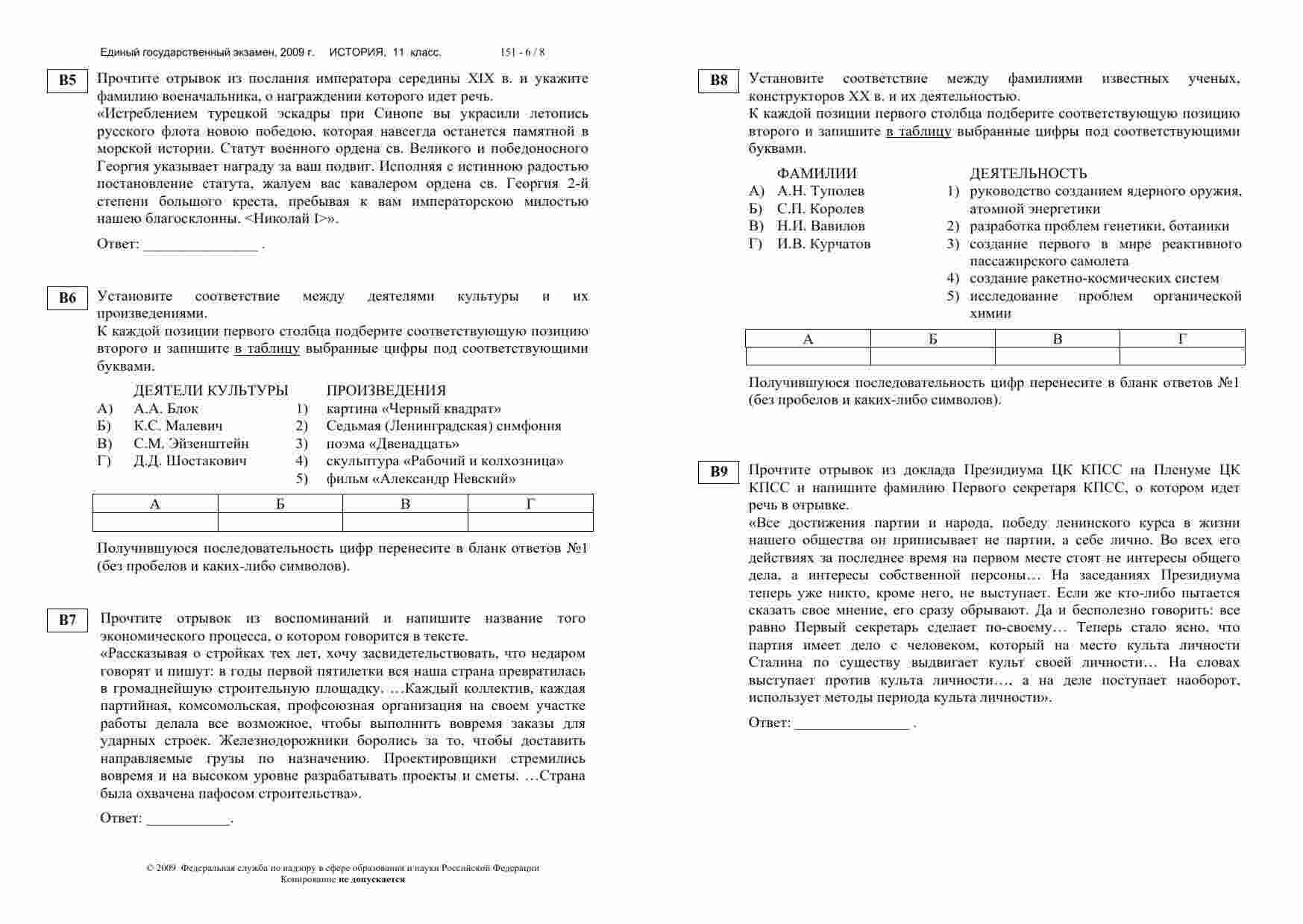 Единый государственный экзамен, 2009 г. ИСТОРИЯ, 11 класс. 151 - 6 / 8

B5 Прочтите отрывок из послания императора середины XIX в. и укажите фамилию военачальника, о награждении которого идет речь.
«Истреблением турецкой эскадры при Синопе вы украсили летопись русского флота новою победою, которая навсегда останется памятной в морской истории. Статут военного ордена св. Великого и победоносного Георгия указывает награду за ваш подвиг. Исполняя с истинною радостью постановление статута, жалуем вас кавалером ордена св. Георгия 2-й степени большого креста, пребывая к вам императорскою милостью нашею благосклонны. <Николай I>».

Ответ: _______________ .

B6 Установите соответствие между деятелями культуры и их произведениями.
К каждой позиции первого столбца подберите соответствующую позицию второго и запишите в таблицу выбранные цифры под соответствующими буквами.

ДЕЯТЕЛИ КУЛЬТУРЫ
А) А.А. Блок
Б) К.С. Малевич
В) С.М. Эйзенштейн
Г) Д.Д. Шостакович

ПРОИЗВЕДЕНИЯ
1) картина «Черный квадрат»
2) Седьмая (Ленинградская) симфония
3) поэма «Двенадцать»
4) скульптура «Рабочий и колхозница»
5) фильм «Александр Невский»

| А | Б | В | Г |
|---|---|---|---|
| | | | |

Получившуюся последовательность цифр перенесите в бланк ответов №1 (без пробелов и каких-либо символов).

B7 Прочтите отрывок из воспоминаний и напишите название того экономического процесса, о котором говорится в тексте.
«Рассказывая о стройках тех лет, хочу засвидетельствовать, что недаром говорят и пишут: в годы первой пятилетки вся наша страна превратилась в громаднейшую строительную площадку. …Каждый коллектив, каждая партийная, комсомольская, профсоюзная организация на своем участке работы делала все возможное, чтобы выполнить вовремя заказы для ударных строек. Железнодорожники боролись за то, чтобы доставить направляемые грузы по назначению. Проектировщики стремились вовремя и на высоком уровне разрабатывать проекты и сметы. …Страна была охвачена пафосом строительства».

Ответ: ___________.

© 2009 Федеральная служба по надзору в сфере образования и науки Российской Федерации
Копирование не допускается

B8 Установите соответствие между фамилиями известных ученых, конструкторов XX в. и их деятельностью.
К каждой позиции первого столбца подберите соответствующую позицию второго и запишите в таблицу выбранные цифры под соответствующими буквами.

ФАМИЛИИ
А) А.Н. Туполев
Б) С.П. Королев
В) Н.И. Вавилов
Г) И.В. Курчатов

ДЕЯТЕЛЬНОСТЬ
1) руководство созданием ядерного оружия, атомной энергетики
2) разработка проблем генетики, ботаники
3) создание первого в мире реактивного пассажирского самолета
4) создание ракетно-космических систем
5) исследование проблем органической химии

| А | Б | В | Г |
|---|---|---|---|
| | | | |

Получившуюся последовательность цифр перенесите в бланк ответов №1 (без пробелов и каких-либо символов).

B9 Прочтите отрывок из доклада Президиума ЦК КПСС на Пленуме ЦК КПСС и напишите фамилию Первого секретаря КПСС, о котором идет речь в отрывке.
«Все достижения партии и народа, победу ленинского курса в жизни нашего общества он приписывает не партии, а себе лично. Во всех его действиях за последнее время на первом месте стоят не интересы общего дела, а интересы собственной персоны… На заседаниях Президиума теперь уже никто, кроме него, не выступает. Если же кто-либо пытается сказать свое мнение, его сразу обрывают. Да и бесполезно говорить: все равно Первый секретарь сделает по-своему… Теперь стало ясно, что партия имеет дело с человеком, который на место культа личности Сталина по существу выдвигает культ своей личности… На словах выступает против культа личности…, а на деле поступает наоборот, использует методы периода культа личности».

Ответ: _______________ .